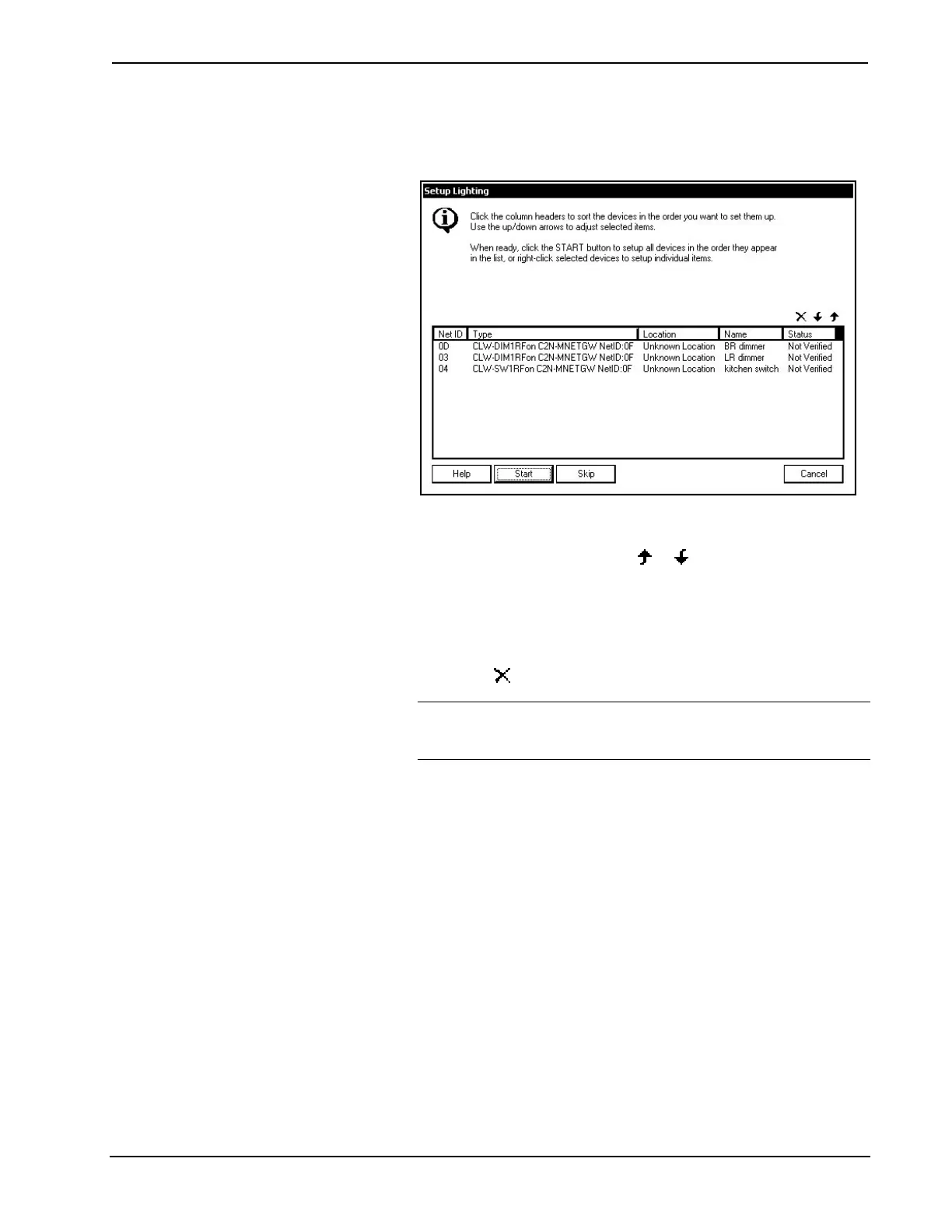 Setup Lighting

Click the column headers to sort the devices in the order you want to set them up. Use the up/down arrows to adjust selected items.

When ready, click the START button to setup all devices in the order they appear in the list, or right-click selected devices to setup individual items.

| Net ID | Type | Location | Name | Status |
|---|---|---|---|---|
| 0D | CLW-DIM1RFon C2N-MNETGW NetID:0F | Unknown Location | BR dimmer | Not Verified |
| 03 | CLW-DIM1RFon C2N-MNETGW NetID:0F | Unknown Location | LR dimmer | Not Verified |
| 04 | CLW-SW1RFon C2N-MNETGW NetID:0F | Unknown Location | kitchen switch | Not Verified |

Help
Start
Skip
Cancel